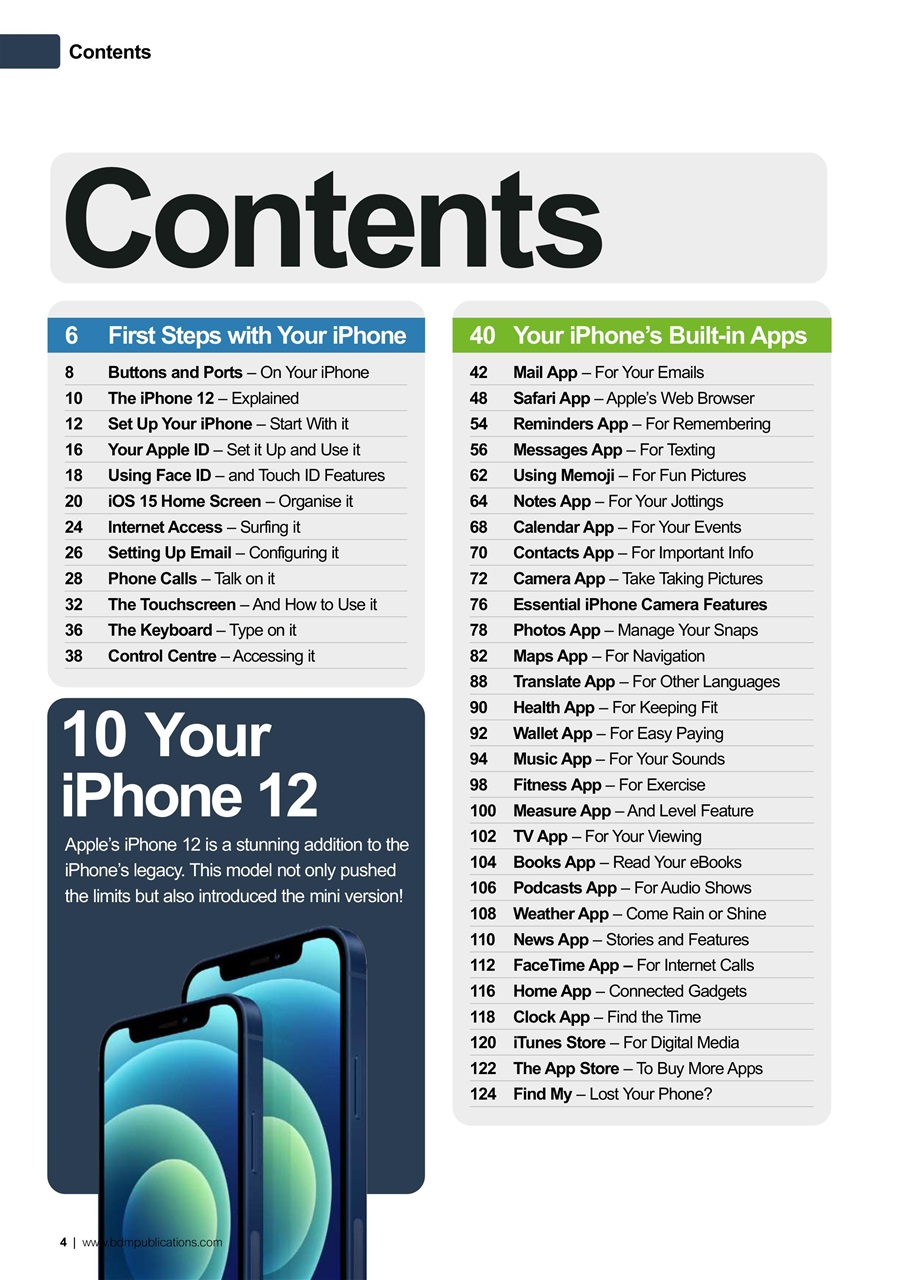 Contents

Contents

6 First Steps with Your iPhone

8 Buttons and Ports – On Your iPhone
10 The iPhone 12 – Explained
12 Set Up Your iPhone – Start With it
16 Your Apple ID – Set it Up and Use it
18 Using Face ID – and Touch ID Features
20 iOS 15 Home Screen – Organise it
24 Internet Access – Surfing it
26 Setting Up Email – Configuring it
28 Phone Calls – Talk on it
32 The Touchscreen – And How to Use it
36 The Keyboard – Type on it
38 Control Centre – Accessing it

10 Your iPhone 12

Apple's iPhone 12 is a stunning addition to the iPhone's legacy. This model not only pushed the limits but also introduced the mini version!

40 Your iPhone's Built-in Apps

42 Mail App – For Your Emails
48 Safari App – Apple's Web Browser
54 Reminders App – For Remembering
56 Messages App – For Texting
62 Using Memoji – For Fun Pictures
64 Notes App – For Your Jottings
68 Calendar App – For Your Events
70 Contacts App – For Important Info
72 Camera App – Take Taking Pictures
76 Essential iPhone Camera Features
78 Photos App – Manage Your Snaps
82 Maps App – For Navigation
88 Translate App – For Other Languages
90 Health App – For Keeping Fit
92 Wallet App – For Easy Paying
94 Music App – For Your Sounds
98 Fitness App – For Exercise
100 Measure App – And Level Feature
102 TV App – For Your Viewing
104 Books App – Read Your eBooks
106 Podcasts App – For Audio Shows
108 Weather App – Come Rain or Shine
110 News App – Stories and Features
112 FaceTime App – For Internet Calls
116 Home App – Connected Gadgets
118 Clock App – Find the Time
120 iTunes Store – For Digital Media
122 The App Store – To Buy More Apps
124 Find My – Lost Your Phone?

4 | www.bdmpublications.com